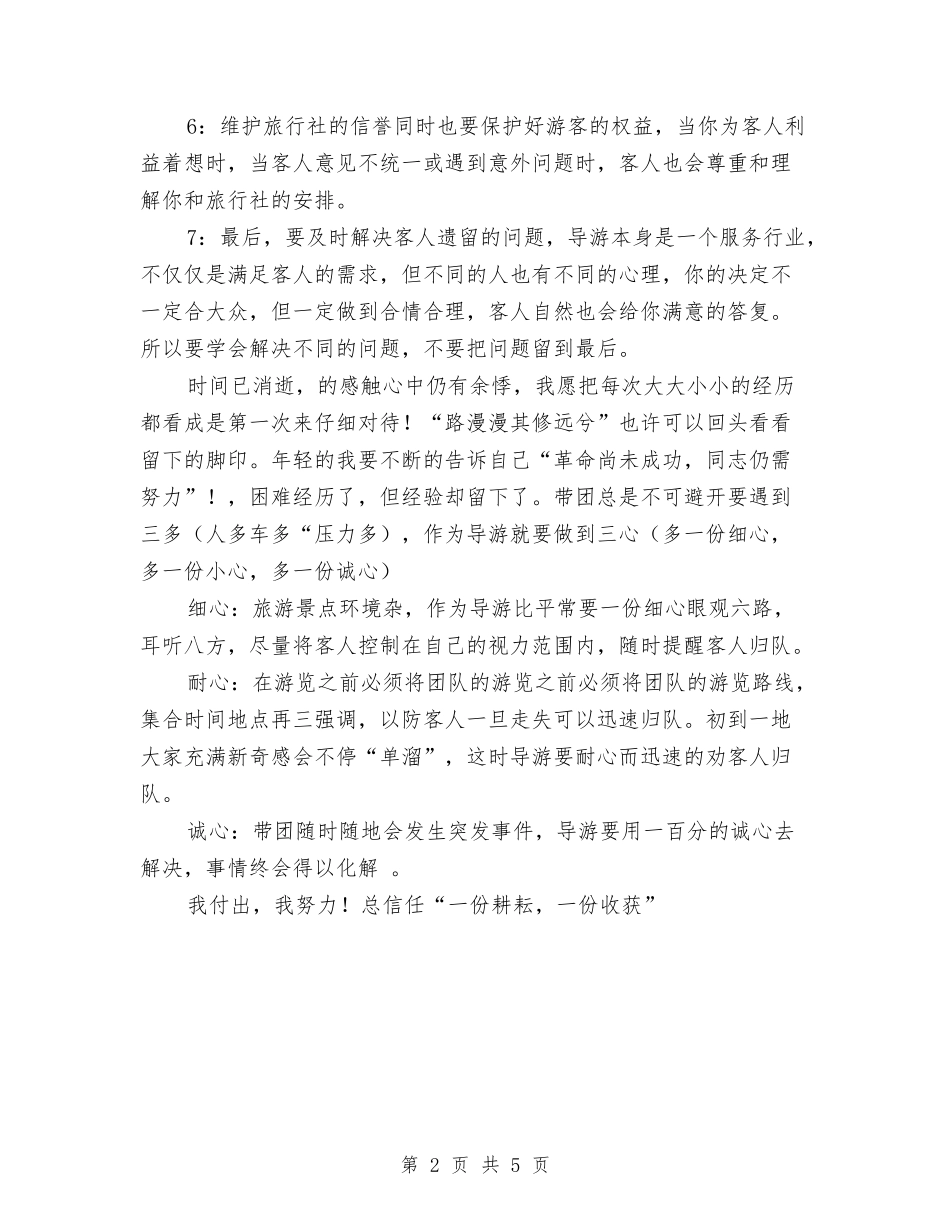 6：维护旅行社的信誉同时也要保护好游客的权益，当你为客人利益着想时，当客人意见不统一或遇到意外问题时，客人也会尊重和理解你和旅行社的安排。

7：最后，要及时解决客人遗留的问题，导游本身是一个服务行业，不仅仅是满足客人的需求，但不同的人也有不同的心理，你的决定不一定合大众，但一定做到合情合理，客人自然也会给你满意的答复。所以要学会解决不同的问题，不要把问题留到最后。

时间已消逝，的感触心中仍有余悸，我愿把每次大大小小的经历都看成是第一次来仔细对待！“路漫漫其修远兮”也许可以回头看看留下的脚印。年轻的我要不断的告诉自己“革命尚未成功，同志仍需努力”！，困难经历了，但经验却留下了。带团总是不可避开要遇到三多（人多车多“压力多），作为导游就要做到三心（多一份细心，多一份小心，多一份诚心）

细心：旅游景点环境杂，作为导游比平常要一份细心眼观六路，耳听八方，尽量将客人控制在自己的视力范围内，随时提醒客人归队。

耐心：在游览之前必须将团队的游览之前必须将团队的游览路线，集合时间地点再三强调，以防客人一旦走失可以迅速归队。初到一地大家充满新奇感会不停“单溜”，这时导游要耐心而迅速的劝客人归队。

诚心：带团随时随地会发生突发事件，导游要用一百分的诚心去解决，事情终会得以化解 。

我付出，我努力！总信任“一份耕耘，一份收获”

第 2 页 共 5 页